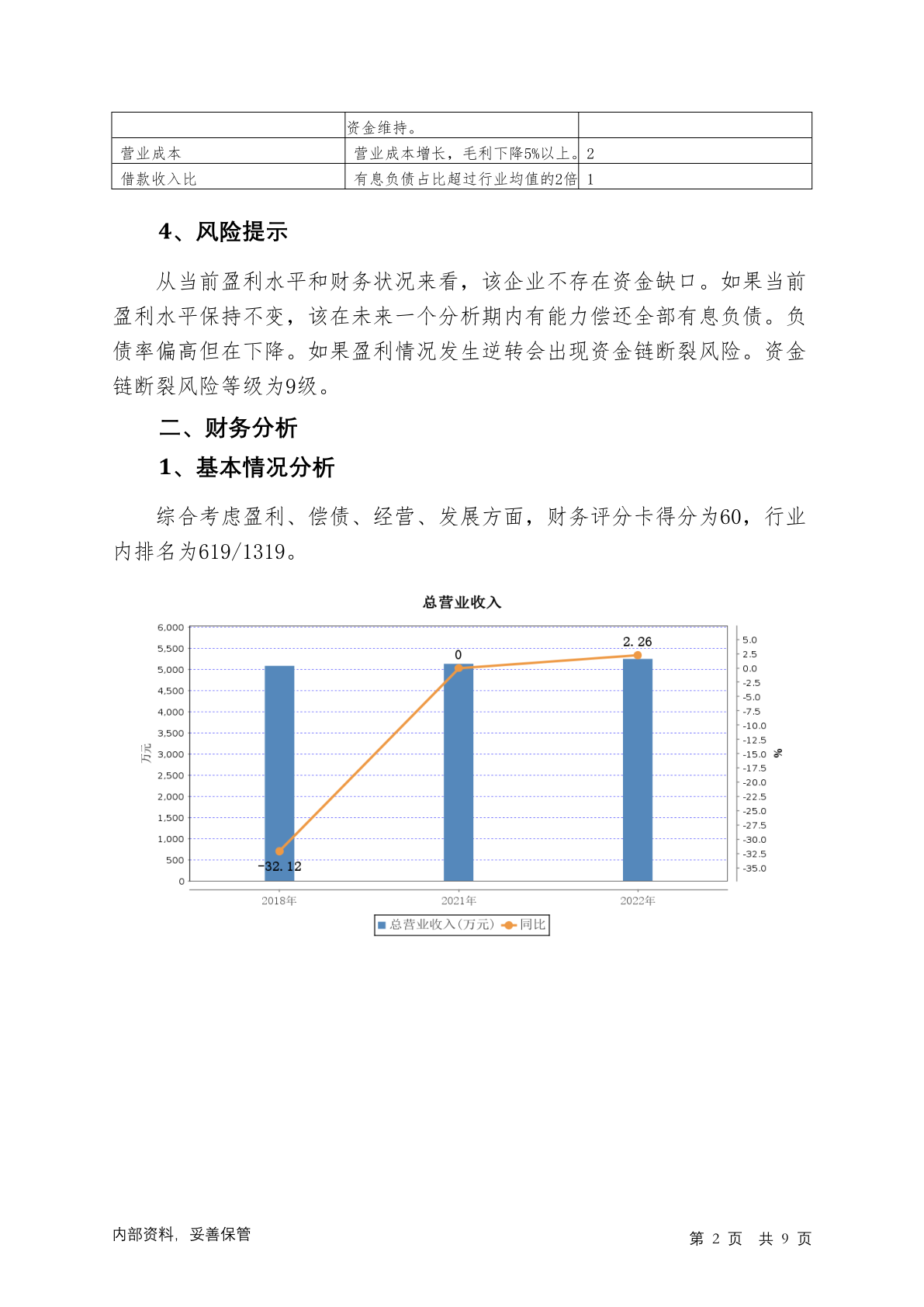 |  | 资金维持。 |  |
|---|---|---|
| 营业成本 | 营业成本增长，毛利下降5%以上。 | 2 |
| 借款收入比 | 有息负债占比超过行业均值的2倍 | 1 |

4、风险提示

从当前盈利水平和财务状况来看，该企业不存在资金缺口。如果当前盈利水平保持不变，该在未来一个分析期内有能力偿还全部有息负债。负债率偏高但在下降。如果盈利情况发生逆转会出现资金链断裂风险。资金链断裂风险等级为9级。

二、财务分析

1、基本情况分析

综合考虑盈利、偿债、经营、发展方面，财务评分卡得分为60，行业内排名为619/1319。

总营业收入

6,000
5,500
5,000
4,500
4,000
3,500
3,000
2,500
2,000
1,500
1,000
500
0

万元

5.0
2.5
0.0
-2.5
-5.0
-7.5
-10.0
-12.5
-15.0
-17.5
-20.0
-22.5
-25.0
-27.5
-30.0
-32.5
-35.0

%

-32.12
0
2.26

2018年
2021年
2022年

总营业收入(万元) 同比

内部资料，妥善保管

第 2 页 共 9 页